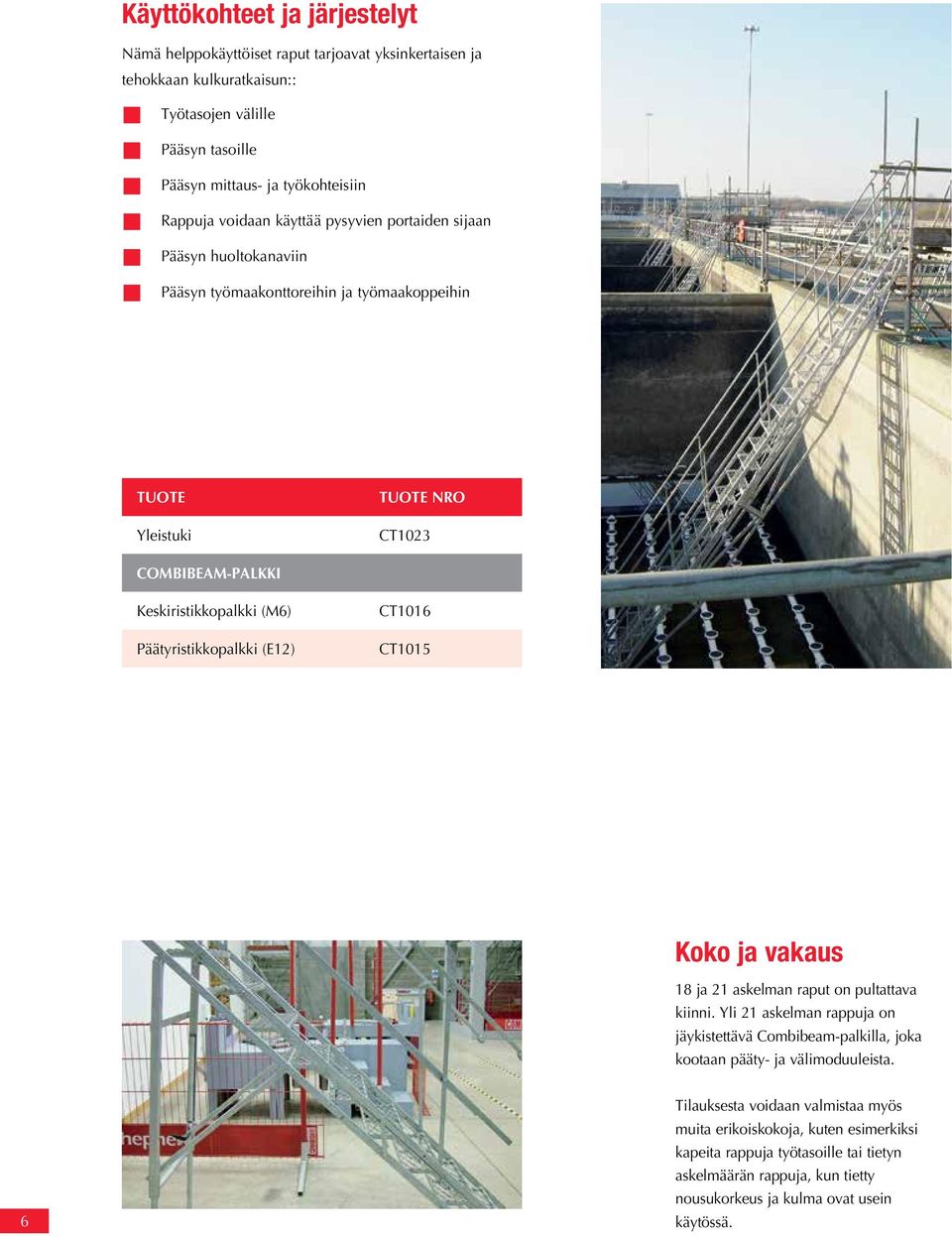 Käyttökohteet ja järjestelyt

Nämä helppokäyttöiset raput tarjoavat yksinkertaisen ja tehokkaan kulkuratkaisun::

Työtasojen välille

Pääsyn tasoille

Pääsyn mittaus- ja työkohteisiin

Rappuja voidaan käyttää pysyvien portaiden sijaan

Pääsyn huoltokanaviin

Pääsyn työmaakonttoreihin ja työmaakoppeihin

| TUOTE | TUOTE NRO |
|---|---|
| Yleistuki | CT1023 |
| COMBIBEAM-PALKKI | |
| Keskiristikkopalkki (M6) | CT1016 |
| Päätyristikkopalkki (E12) | CT1015 |

Koko ja vakaus

18 ja 21 askelman raput on pultattava kiinni. Yli 21 askelman rappuja on jäykistettävä Combibeam-palkilla, joka kootaan pääty- ja välimoduuleista.

Tilauksesta voidaan valmistaa myös muita erikoiskokoja, kuten esimerkiksi kapeita rappuja työtasoille tai tietyn askelmäärän rappuja, kun tietty nousukorkeus ja kulma ovat usein käytössä.

6